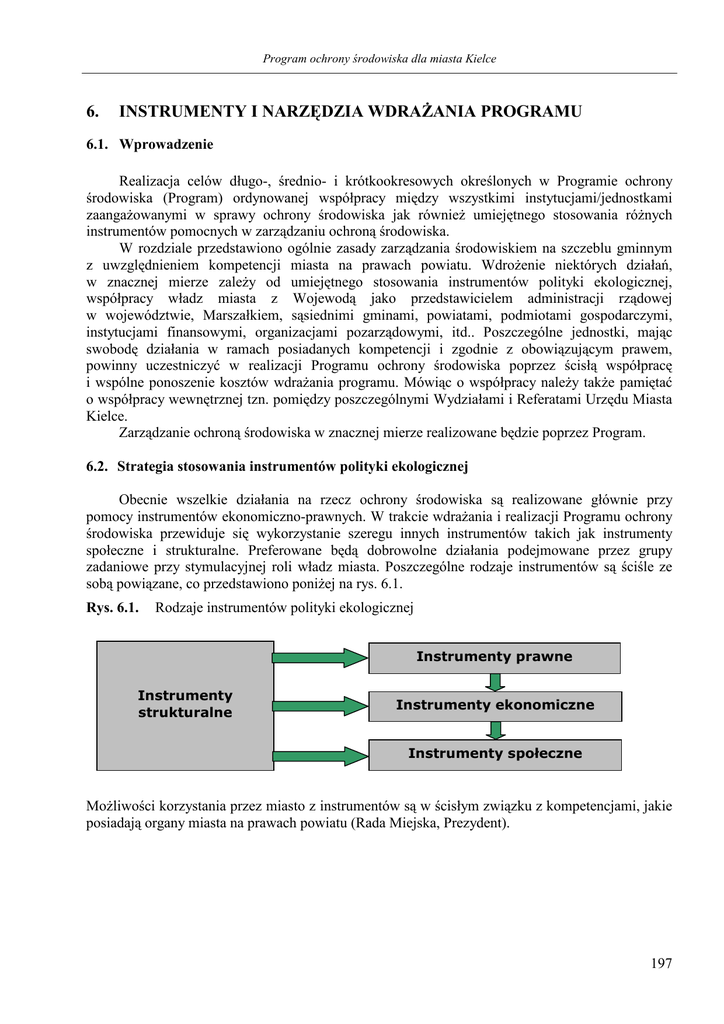 Program ochrony środowiska dla miasta Kielce

6. INSTRUMENTY I NARZĘDZIA WDRAŻANIA PROGRAMU

6.1. Wprowadzenie

Realizacja celów długo-, średnio- i krótkookresowych określonych w Programie ochrony środowiska (Program) ordynowanej współpracy między wszystkimi instytucjami/jednostkami zaangażowanymi w sprawy ochrony środowiska jak również umiejętnego stosowania różnych instrumentów pomocnych w zarządzaniu ochroną środowiska.

W rozdziale przedstawiono ogólnie zasady zarządzania środowiskiem na szczeblu gminnym z uwzględnieniem kompetencji miasta na prawach powiatu. Wdrożenie niektórych działań, w znacznej mierze zależy od umiejętnego stosowania instrumentów polityki ekologicznej, współpracy władz miasta z Wojewodą jako przedstawicielem administracji rządowej w województwie, Marszałkiem, sąsiednimi gminami, powiatami, podmiotami gospodarczymi, instytucjami finansowymi, organizacjami pozarządowymi, itd.. Poszczególne jednostki, mając swobodę działania w ramach posiadanych kompetencji i zgodnie z obowiązującym prawem, powinny uczestniczyć w realizacji Programu ochrony środowiska poprzez ścisłą współpracę i wspólne ponoszenie kosztów wdrażania programu. Mówiąc o współpracy należy także pamiętać o współpracy wewnętrznej tzn. pomiędzy poszczególnymi Wydziałami i Referatami Urzędu Miasta Kielce.

Zarządzanie ochroną środowiska w znacznej mierze realizowane będzie poprzez Program.

6.2. Strategia stosowania instrumentów polityki ekologicznej

Obecnie wszelkie działania na rzecz ochrony środowiska są realizowane głównie przy pomocy instrumentów ekonomiczno-prawnych. W trakcie wdrażania i realizacji Programu ochrony środowiska przewiduje się wykorzystanie szeregu innych instrumentów takich jak instrumenty społeczne i strukturalne. Preferowane będą dobrowolne działania podejmowane przez grupy zadaniowe przy stymulacyjnej roli władz miasta. Poszczególne rodzaje instrumentów są ściśle ze sobą powiązane, co przedstawiono poniżej na rys. 6.1.

Rys. 6.1. Rodzaje instrumentów polityki ekologicznej

Instrumenty strukturalne

Instrumenty prawne

Instrumenty ekonomiczne

Instrumenty społeczne

Możliwości korzystania przez miasto z instrumentów są w ścisłym związku z kompetencjami, jakie posiadają organy miasta na prawach powiatu (Rada Miejska, Prezydent).

197